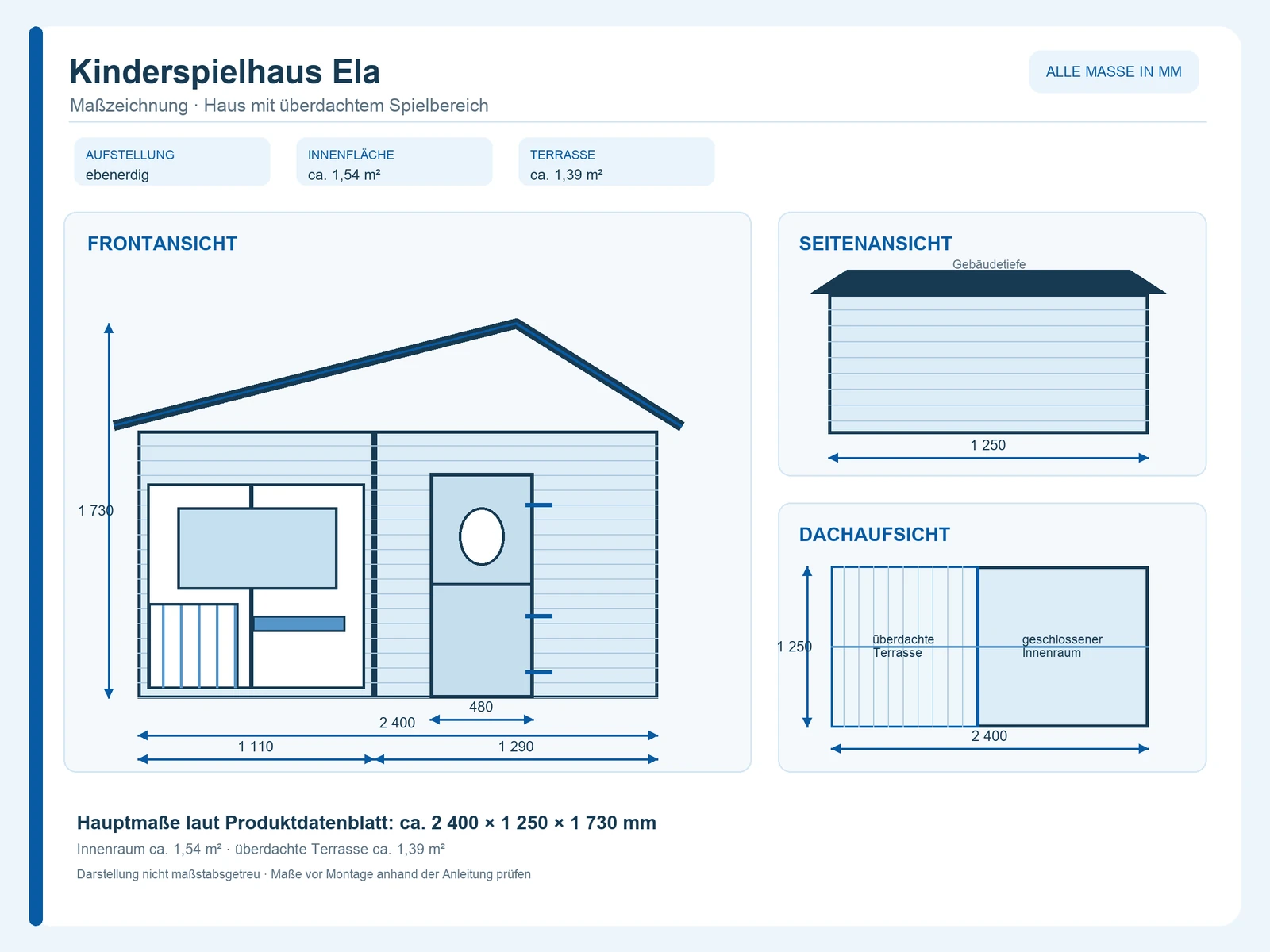 Kinderspielhaus Ela

Maßzeichnung · Haus mit überdachtem Spielbereich

ALLE MASSE IN MM

AUFSTELLUNG
ebenerdig

INNENFLÄCHE
ca. 1,54 m²

TERRASSE
ca. 1,39 m²

FRONTANSICHT

1 730

480

2 400

1 110

1 290

SEITENANSICHT

Gebäudetiefe

1 250

DACHAUFSICHT

1 250

überdachte Terrasse

geschlossener Innenraum

2 400

Hauptmaße laut Produktdatenblatt: ca. 2 400 × 1 250 × 1 730 mm

Innenraum ca. 1,54 m² · überdachte Terrasse ca. 1,39 m²

Darstellung nicht maßstabsgetreu · Maße vor Montage anhand der Anleitung prüfen